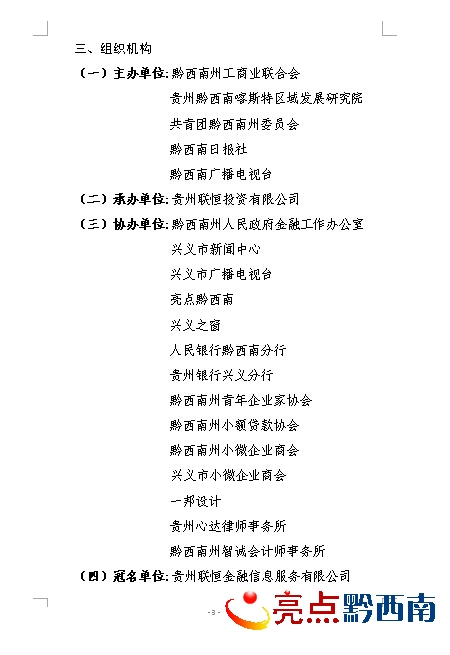 三、组织机构

（一）主办单位：黔西南州工商业联合会

贵州黔西南喀斯特区域发展研究院

共青团黔西南州委员会

黔西南日报社

黔西南广播电视台

（二）承办单位：贵州联恒投资有限公司

（三）协办单位：黔西南州人民政府金融工作办公室

兴义市新闻中心

兴义市广播电视台

亮点黔西南

兴义之窗

人民银行黔西南分行

贵州银行兴义分行

黔西南州青年企业家协会

黔西南州小额贷款协会

黔西南州小微企业商会

兴义市小微企业商会

一邦设计

贵州心达律师事务所

黔西南州智诚会计师事务所

（四）冠名单位：贵州联恒金融信息服务有限公司

- 3 -

亮点黔西南